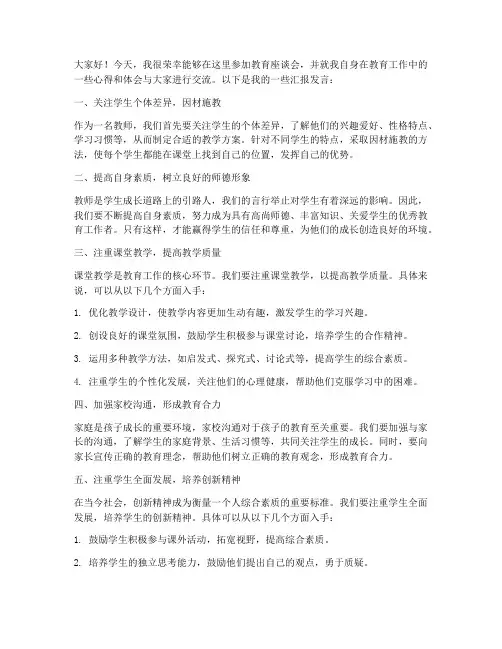 大家好！今天，我很荣幸能够在这里参加教育座谈会，并就我自身在教育工作中的一些心得和体会与大家进行交流。以下是我的一些汇报发言：

一、关注学生个体差异，因材施教

作为一名教师，我们首先要关注学生的个体差异，了解他们的兴趣爱好、性格特点、学习习惯等，从而制定合适的教学方案。针对不同学生的特点，采取因材施教的方法，使每个学生都能在课堂上找到自己的位置，发挥自己的优势。

二、提高自身素质，树立良好的师德形象

教师是学生成长道路上的引路人，我们的言行举止对学生有着深远的影响。因此，我们要不断提高自身素质，努力成为具有高尚师德、丰富知识、关爱学生的优秀教育工作者。只有这样，才能赢得学生的信任和尊重，为他们的成长创造良好的环境。

三、注重课堂教学，提高教学质量

课堂教学是教育工作的核心环节。我们要注重课堂教学，以提高教学质量。具体来说，可以从以下几个方面入手：

1. 优化教学设计，使教学内容更加生动有趣，激发学生的学习兴趣。

2. 创设良好的课堂氛围，鼓励学生积极参与课堂讨论，培养学生的合作精神。

3. 运用多种教学方法，如启发式、探究式、讨论式等，提高学生的综合素质。

4. 注重学生的个性化发展，关注他们的心理健康，帮助他们克服学习中的困难。

四、加强家校沟通，形成教育合力

家庭是孩子成长的重要环境，家校沟通对于孩子的教育至关重要。我们要加强与家长的沟通，了解学生的家庭背景、生活习惯等，共同关注学生的成长。同时，要向家长宣传正确的教育理念，帮助他们树立正确的教育观念，形成教育合力。

五、注重学生全面发展，培养创新精神

在当今社会，创新精神成为衡量一个人综合素质的重要标准。我们要注重学生全面发展，培养学生的创新精神。具体可以从以下几个方面入手：

1. 鼓励学生积极参与课外活动，拓宽视野，提高综合素质。

2. 培养学生的独立思考能力，鼓励他们提出自己的观点，勇于质疑。